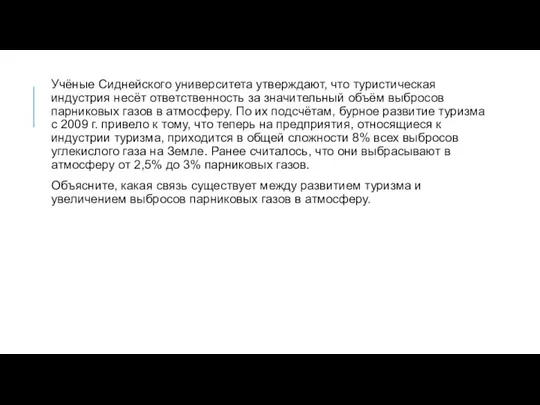 Учёные Сиднейского университета утверждают, что туристическая индустрия несёт ответственность за значительный объём выбросов парниковых газов в атмосферу. По их подсчётам, бурное развитие туризма с 2009 г. привело к тому, что теперь на предприятия, относящиеся к индустрии туризма, приходится в общей сложности 8% всех выбросов углекислого газа на Земле. Ранее считалось, что они выбрасывают в атмосферу от 2,5% до 3% парниковых газов.

Объясните, какая связь существует между развитием туризма и увеличением выбросов парниковых газов в атмосферу.